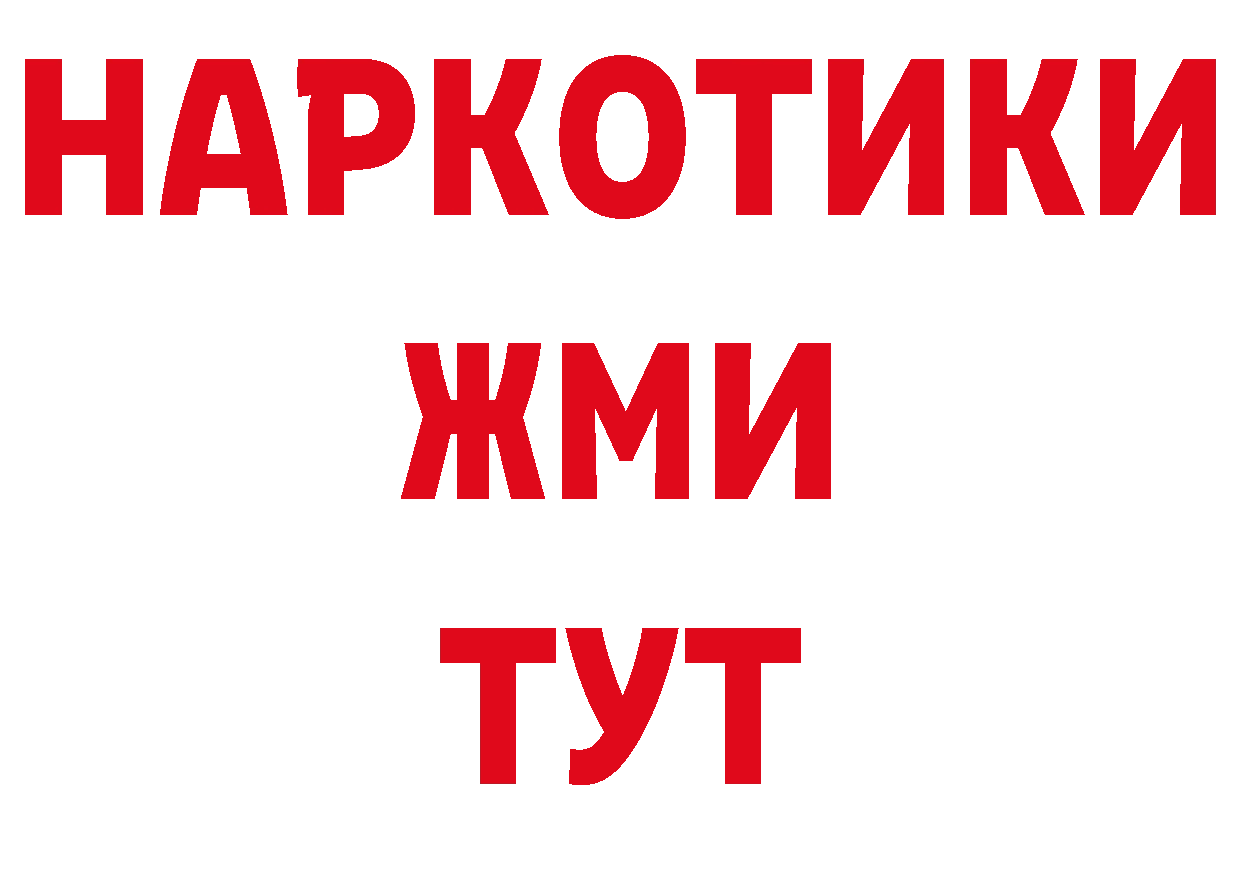 НАРКОТИКИ
ЖМИ
ТУТ